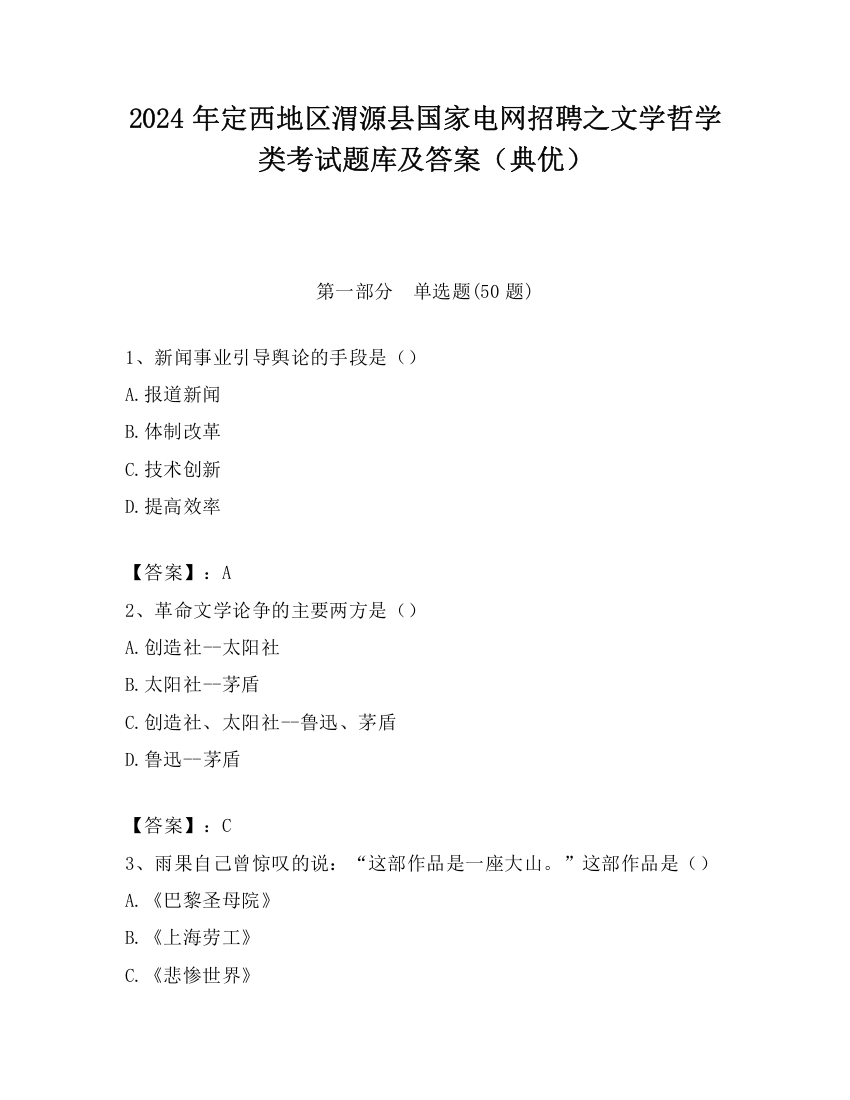 2024 年定西地区渭源县国家电网招聘之文学哲学类考试题库及答案（典优）

第一部分 单选题(50 题)

1、新闻事业引导舆论的手段是（）

A.报道新闻

B.体制改革

C.技术创新

D.提高效率

【答案】：A

2、革命文学论争的主要两方是（）

A.创造社--太阳社

B.太阳社--茅盾

C.创造社、太阳社--鲁迅、茅盾

D.鲁迅--茅盾

【答案】：C

3、雨果自己曾惊叹的说：“这部作品是一座大山。”这部作品是（）

A.《巴黎圣母院》

B.《上海劳工》

C.《悲惨世界》